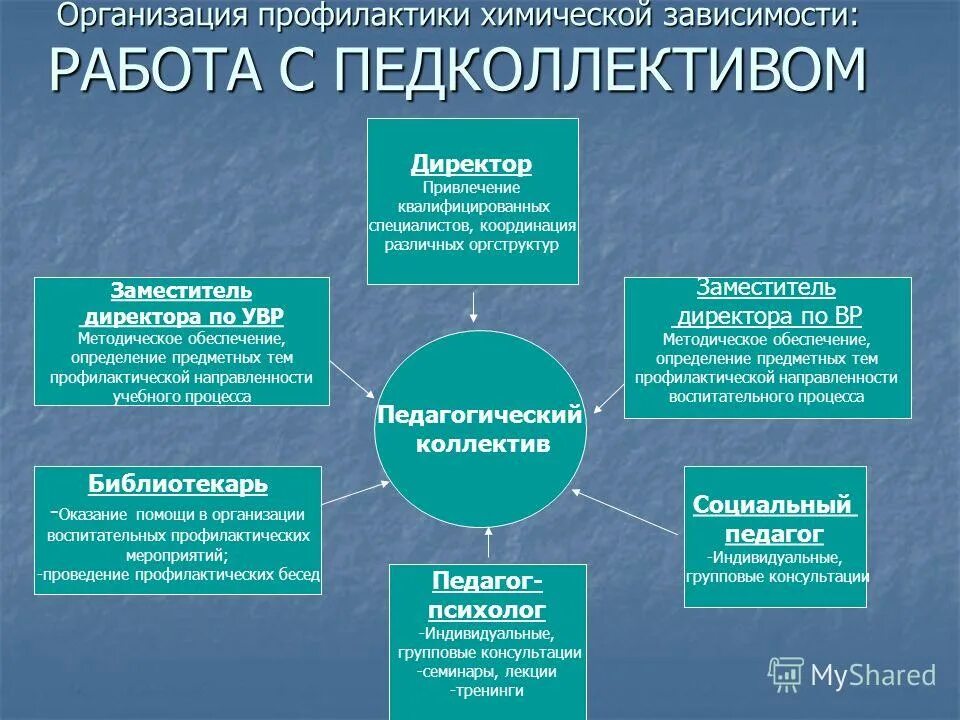 Организация профилактики химической зависимости:
РАБОТА С ПЕДКОЛЛЕКТИВОМ

Директор
Привлечение квалифицированных специалистов, координация различных оргструктур

Заместитель директора по УВР
Методическое обеспечение, определение предметных тем профилактической направленности учебного процесса

Заместитель директора по ВР
Методическое обеспечение, определение предметных тем профилактической направленности воспитательного процесса

Педагогический коллектив

Библиотекарь
-Оказание помощи в организации воспитательных профилактических мероприятий;
-проведение профилактических бесед

Социальный педагог
-Индивидуальные, групповые консультации

Педагог-психолог
-Индивидуальные, групповые консультации
-семинары, лекции
-тренинги

MyShared